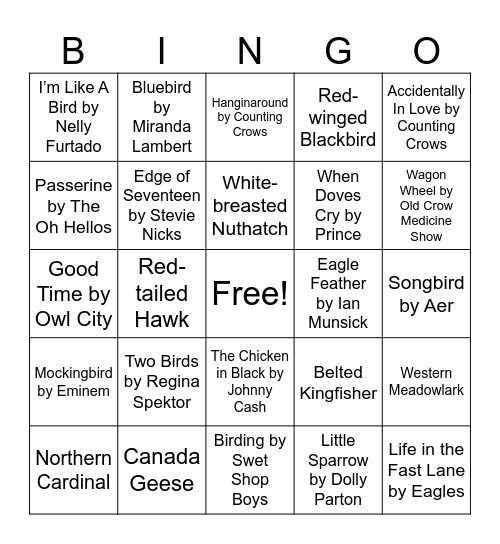 | B | I | N | G | O |
|---|---|---|---|---|
| I'm Like A Bird by Nelly Furtado | Bluebird by Miranda Lambert | Hanginaround by Counting Crows | Red-winged Blackbird | Accidentally In Love by Counting Crows |
| Passerine by The Oh Hellos | Edge of Seventeen by Stevie Nicks | White-breasted Nuthatch | When Doves Cry by Prince | Wagon Wheel by Old Crow Medicine Show |
| Good Time by Owl City | Red-tailed Hawk | Free! | Eagle Feather by Ian Munsick | Songbird by Aer |
| Mockingbird by Eminem | Two Birds by Regina Spektor | The Chicken in Black by Johnny Cash | Belted Kingfisher | Western Meadowlark |
| Northern Cardinal | Canada Geese | Birding by Swet Shop Boys | Little Sparrow by Dolly Parton | Life in the Fast Lane by Eagles |